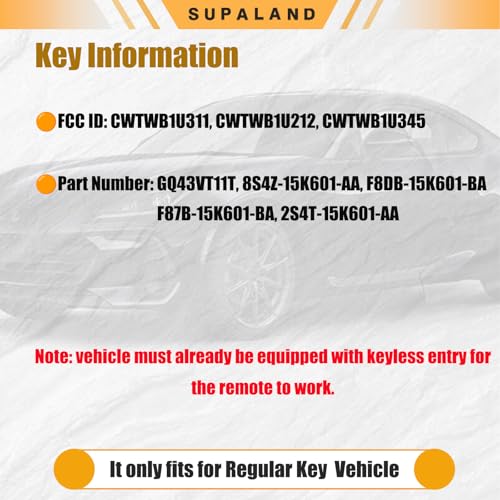 SUPALAND

Key Information

FCC ID: CWTWB1U311, CWTWB1U212, CWTWB1U345

Part Number: GQ43VT11T, 8S4Z-15K601-AA, F8DB-15K601-BA F87B-15K601-BA, 2S4T-15K601-AA

Note: vehicle must already be equipped with keyless entry for the remote to work.

It only fits for Regular Key Vehicle